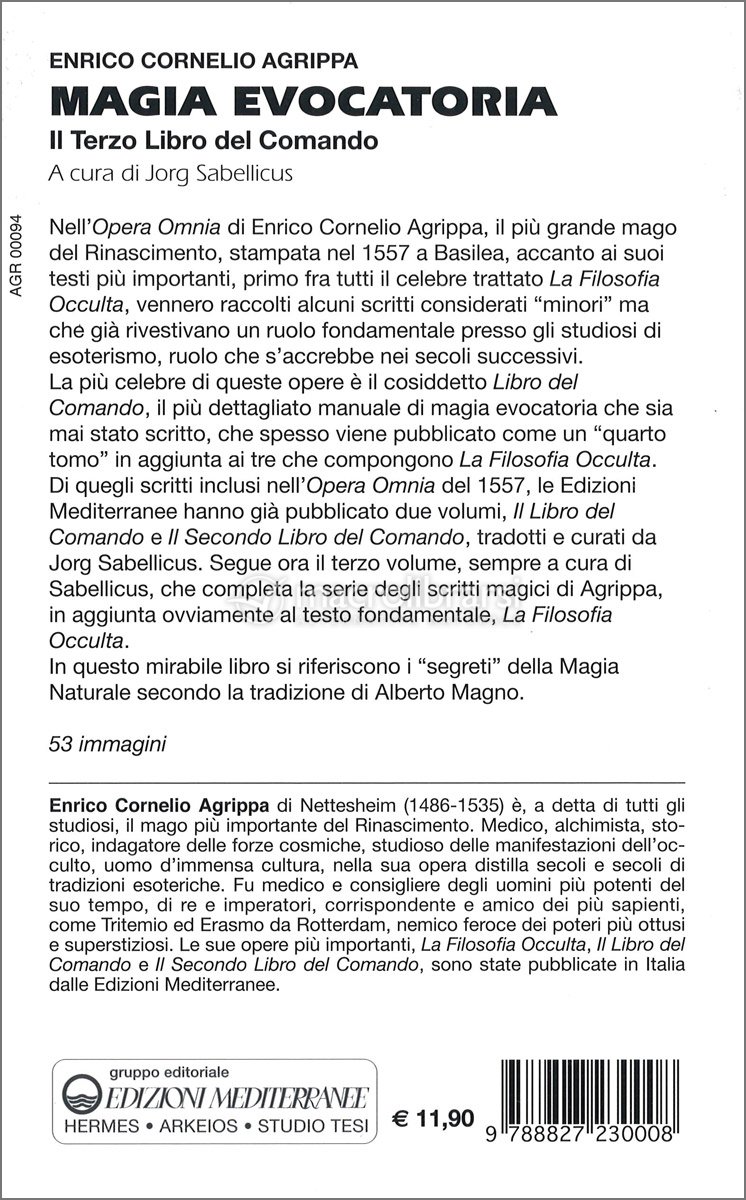 ENRICO CORNELIO AGRIPPA
MAGIA EVOCATORIA
Il Terzo Libro del Comando
A cura di Jorg Sabellicus

AGR 00094

Nell'Opera Omnia di Enrico Cornelio Agrippa, il più grande mago del Rinascimento, stampata nel 1557 a Basilea, accanto ai suoi testi più importanti, primo fra tutti il celebre trattato La Filosofia Occulta, vennero raccolti alcuni scritti considerati "minori" ma che già rivestivano un ruolo fondamentale presso gli studiosi di esoterismo, ruolo che s'accrebbe nei secoli successivi.
La più celebre di queste opere è il cosiddetto Libro del Comando, il più dettagliato manuale di magia evocatoria che sia mai stato scritto, che spesso viene pubblicato come un "quarto tomo" in aggiunta ai tre che compongono La Filosofia Occulta.
Di quegli scritti inclusi nell'Opera Omnia del 1557, le Edizioni Mediterranee hanno già pubblicato due volumi, Il Libro del Comando e Il Secondo Libro del Comando, tradotti e curati da Jorg Sabellicus. Segue ora il terzo volume, sempre a cura di Sabellicus, che completa la serie degli scritti magici di Agrippa, in aggiunta ovviamente al testo fondamentale, La Filosofia Occulta.
In questo mirabile libro si riferiscono i "segreti" della Magia Naturale secondo la tradizione di Alberto Magno.

53 immagini

Enrico Cornelio Agrippa di Nettesheim (1486-1535) è, a detta di tutti gli studiosi, il mago più importante del Rinascimento. Medico, alchimista, storico, indagatore delle forze cosmiche, studioso delle manifestazioni dell'occulto, uomo d'immensa cultura, nella sua opera distilla secoli e secoli di tradizioni esoteriche. Fu medico e consigliere degli uomini più potenti del suo tempo, di re e imperatori, corrispondente e amico dei più sapienti, come Tritemio ed Erasmo da Rotterdam, nemico feroce dei poteri più ottusi e superstiziosi. Le sue opere più importanti, La Filosofia Occulta, Il Libro del Comando e Il Secondo Libro del Comando, sono state pubblicate in Italia dalle Edizioni Mediterranee.

gruppo editoriale
EDIZIONI MEDITERRANEE
HERMES • ARKEIOS • STUDIO TESI

€ 11,90

9 788827 230008